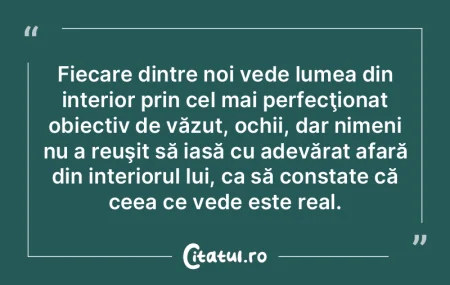 “

Fiecare dintre noi vede lumea din interior prin cel mai perfecţionat obiectiv de văzut, ochii, dar nimeni nu a reuşit să iasă cu adevărat afară din interiorul lui, ca să constate că ceea ce vede este real.

”

Citatul.ro